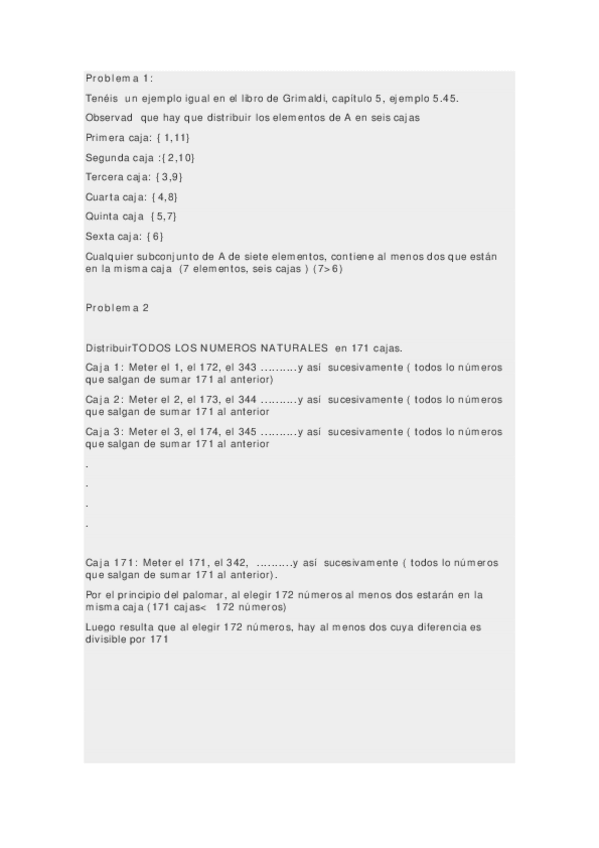 Problema 1:

Tenéis un ejemplo igual en el libro de Grimaldi, capítulo 5, ejemplo 5.45.

Observad que hay que distribuir los elementos de A en seis cajas

Primera caja: { 1,11}

Segunda caja :{ 2,10}

Tercera caja: { 3,9}

Cuarta caja: { 4,8}

Quinta caja { 5,7}

Sexta caja: { 6}

Cualquier subconjunto de A de siete elementos, contiene al menos dos que están en la misma caja (7 elementos, seis cajas ) (7>6)

Problema 2

DistribuirTODOS LOS NUMEROS NATURALES en 171 cajas.

Caja 1: Meter el 1, el 172, el 343 ……….y así sucesivamente ( todos lo números que salgan de sumar 171 al anterior)

Caja 2: Meter el 2, el 173, el 344 ……….y así sucesivamente ( todos lo números que salgan de sumar 171 al anterior

Caja 3: Meter el 3, el 174, el 345 ……….y así sucesivamente ( todos lo números que salgan de sumar 171 al anterior

.

.

.

.

Caja 171: Meter el 171, el 342, ……….y así sucesivamente ( todos lo números que salgan de sumar 171 al anterior).

Por el principio del palomar, al elegir 172 números al menos dos estarán en la misma caja (171 cajas< 172 números)

Luego resulta que al elegir 172 números, hay al menos dos cuya diferencia es divisible por 171